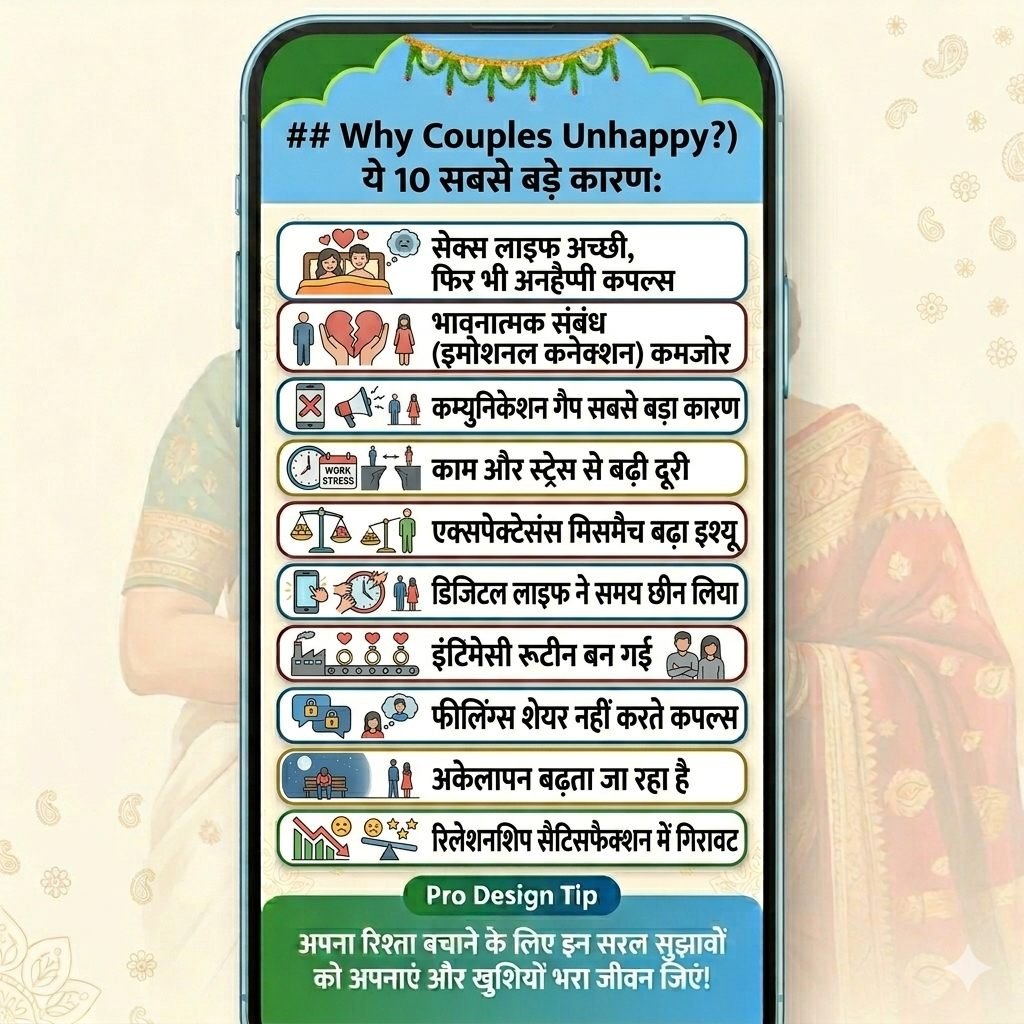 ## Why Couples Unhappy?)
ये 10 सबसे बड़े कारण:

सेक्स लाइफ अच्छी, फिर भी अनहैप्पी कपल्स

भावनात्मक संबंध (इमोशनल कनेक्शन) कमजोर

कम्युनिकेशन गैप सबसे बड़ा कारण

WORK STRESS

काम और स्ट्रेस से बढ़ी दूरी

एक्सपेक्टेसंस मिसमैच बढ़ा इश्यू

डिजिटल लाइफ ने समय छीन लिया

इंटिमेसी रूटीन बन गई

फीलिंग्स शेयर नहीं करते कपल्स

अकेलापन बढ़ता जा रहा है

रिलेशनशिप सैटिसफैक्शन में गिरावट

Pro Design Tip

अपना रिश्ता बचाने के लिए इन सरल सुझावों को अपनाएं और खुशियों भरा जीवन जिएं!